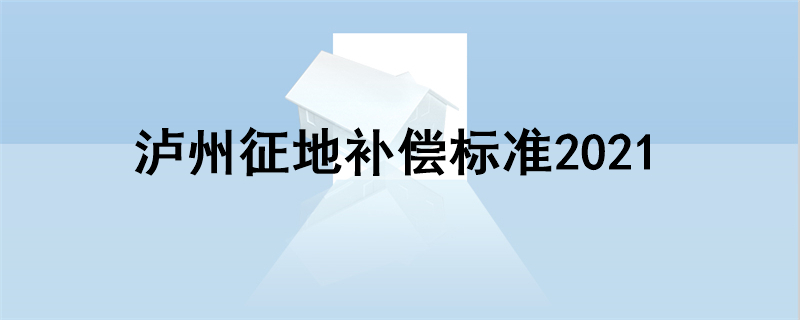 泸州征地补偿标准2021